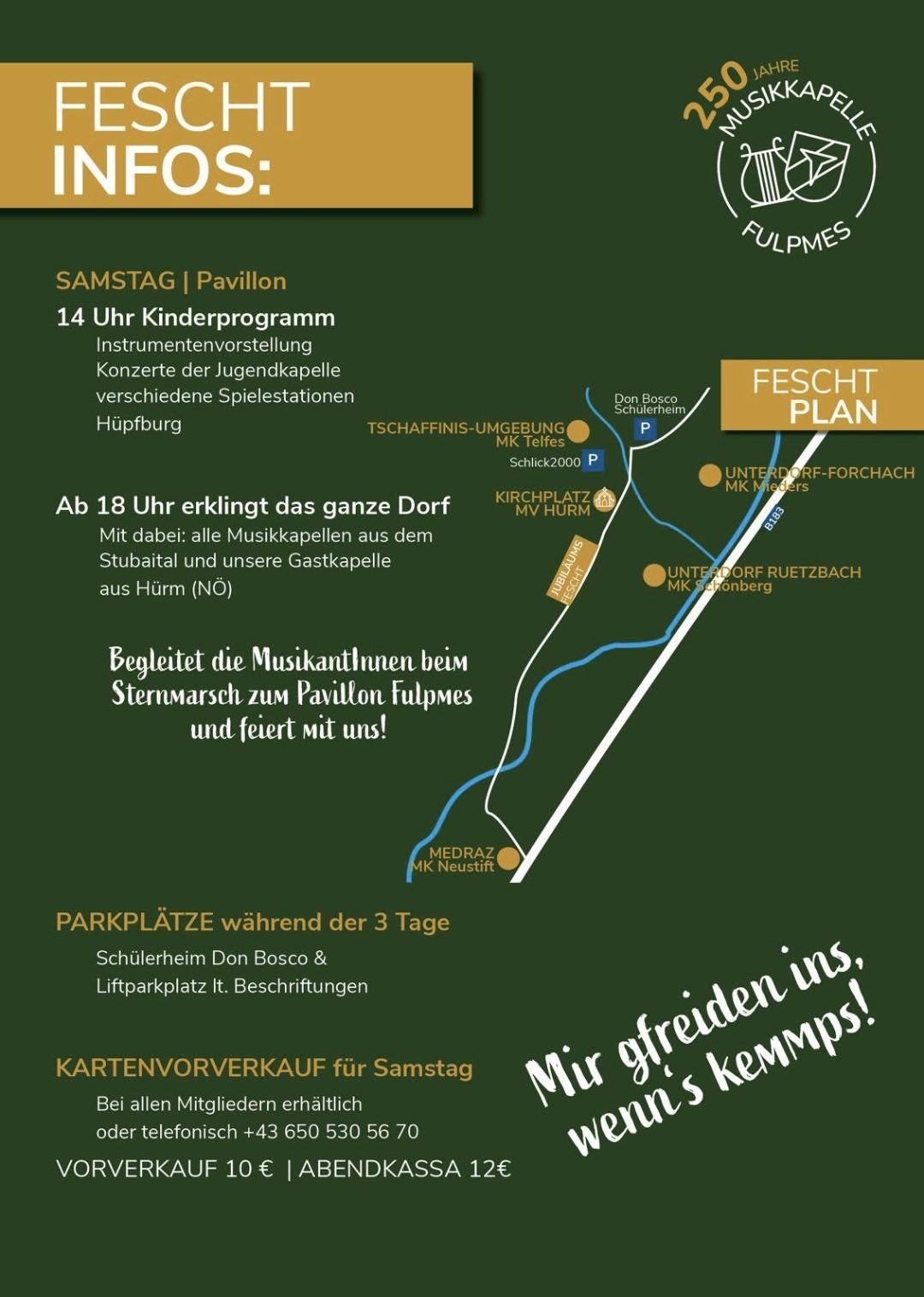 FESCHT
INFOS:

250 JAHRE MUSIKKAPELLE FULPMES

SAMSTAG | Pavillon

14 Uhr Kinderprogramm
Instrumentenvorstellung
Konzerte der Jugendkapelle
verschiedene Spielestationen
Hüpfburg

Ab 18 Uhr erklingt das ganze Dorf
Mit dabei: alle Musikkapellen aus dem Stubaital und unsere Gastkapelle aus Hürm (NÖ)

Begleitet die MusikantInnen beim Sternmarsch zum Pavillon Fulpmes und feiert mit uns!

FESCHT
PLAN

Don Bosco Schülerheim
P
TSCHAFFINIS-UMGEBUNG
MK Telfes
Schlick2000 P
KIRCHPLATZ
MV HÜRM
UNTERDORF-FORCHACH
MK Mieders
B183
JUBILÄUMS FESCHT
UNTERDORF RUETZBACH
MK Schönberg
MEDRAZ
MK Neustift

PARKPLÄTZE während der 3 Tage
Schülerheim Don Bosco &
Liftparkplatz lt. Beschriftungen

KARTENVORVERKAUF für Samstag
Bei allen Mitgliedern erhältlich
oder telefonisch +43 650 530 56 70

VORVERKAUF 10 € | ABENDKASSA 12€

Mir gfreiden ins, wenn's kemmps!